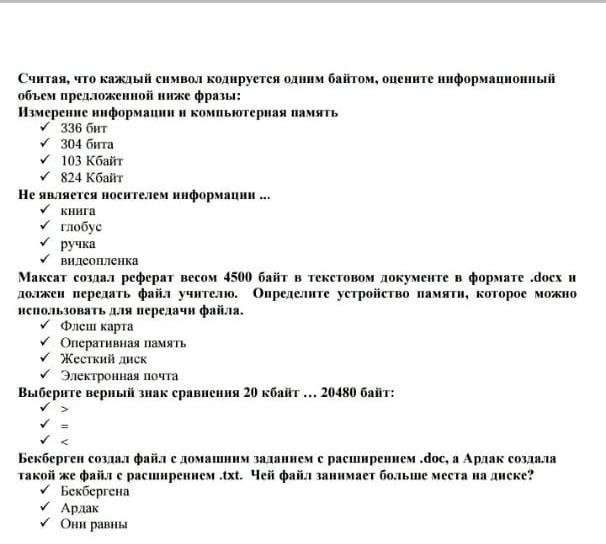 Считая, что каждый символ кодируется одним байтом, оцените информационный объем предложенной ниже фразы:
Измерение информации и компьютерная память
✓ 336 бит
✓ 304 бита
✓ 103 Кбайт
✓ 824 Кбайт
Не является носителем информации ...
✓ книга
✓ глобус
✓ ручка
✓ видеопленка
Максат создал реферат весом 4500 байт в текстовом документе в формате .docx и должен передать файл учителю. Определите устройство памяти, которое можно использовать для передачи файла.
✓ Флеш карта
✓ Оперативная память
✓ Жесткий диск
✓ Электронная почта
Выберите верный знак сравнения 20 кбайт … 20480 байт:
✓ >
✓ =
✓ <
Бекберген создал файл с домашним заданием с расширением .doc, а Ардак создала такой же файл с расширением .txt. Чей файл занимает больше места на диске?
✓ Бекбергена
✓ Ардак
✓ Они равны